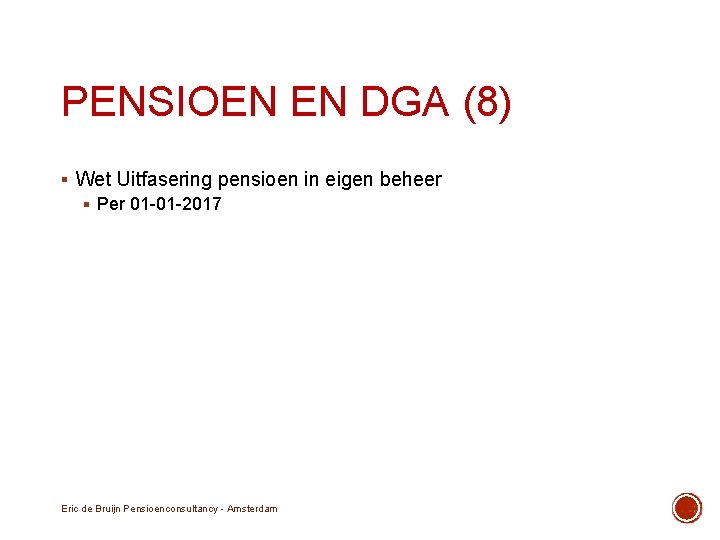 PENSIOEN EN DGA (8)

▪ Wet Uitfasering pensioen in eigen beheer
▪ Per 01-01-2017

Eric de Bruijn Pensioenconsultancy - Amsterdam